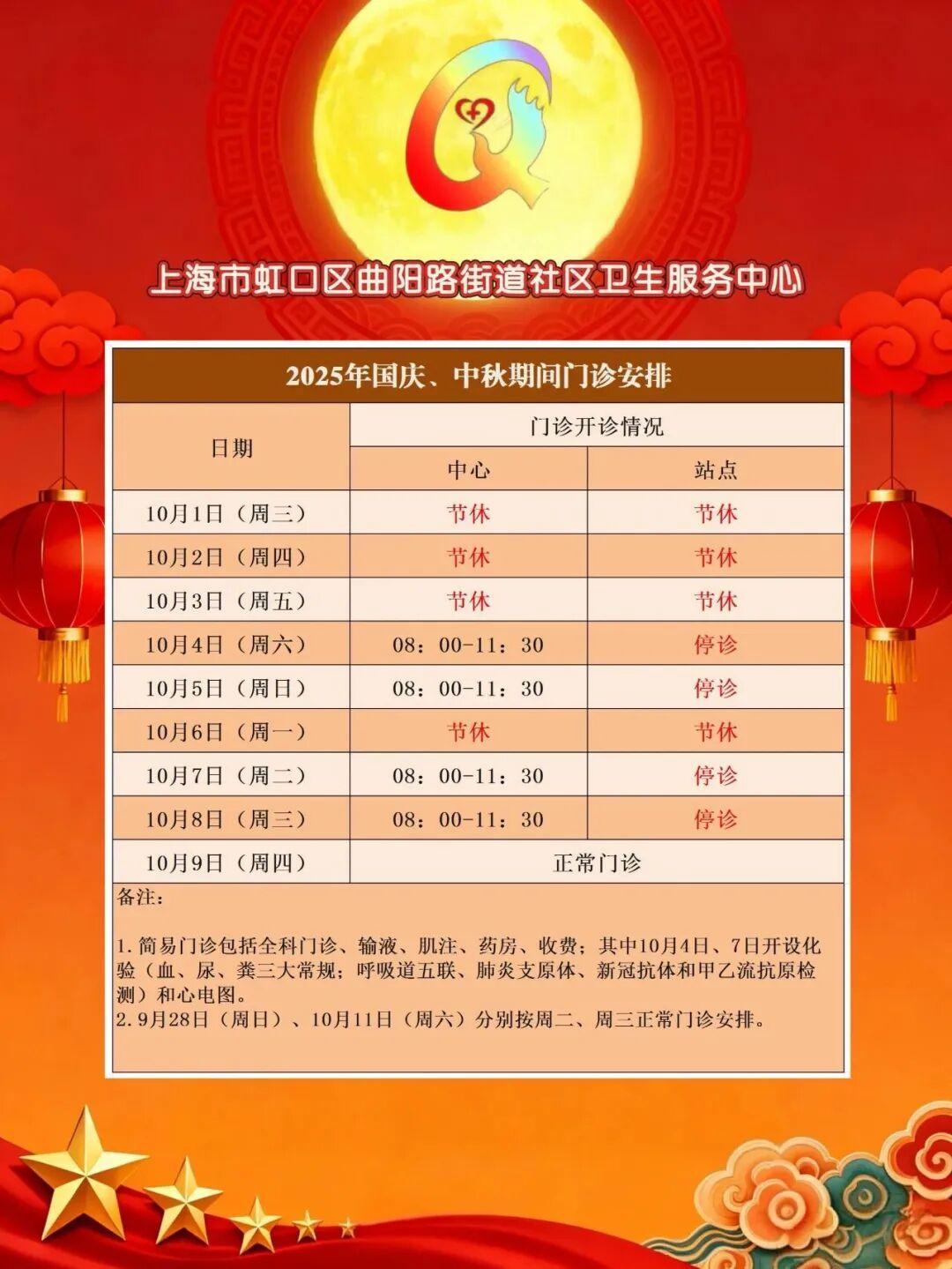 上海市虹口区曲阳路街道社区卫生服务中心

2025年国庆、中秋期间门诊安排

| 日期 | 门诊开诊情况 | |
|---|---|---|
| | 中心 | 站点 |
| 10月1日（周三） | 节休 | 节休 |
| 10月2日（周四） | 节休 | 节休 |
| 10月3日（周五） | 节休 | 节休 |
| 10月4日（周六） | 08：00-11：30 | 停诊 |
| 10月5日（周日） | 08：00-11：30 | 停诊 |
| 10月6日（周一） | 节休 | 节休 |
| 10月7日（周二） | 08：00-11：30 | 停诊 |
| 10月8日（周三） | 08：00-11：30 | 停诊 |
| 10月9日（周四） | 正常门诊 | |

备注：

1.简易门诊包括全科门诊、输液、肌注、药房、收费；其中10月4日、7日开设化验（血、尿、粪三大常规；呼吸道五联、肺炎支原体、新冠抗体和甲乙流抗原检测）和心电图。
2.9月28日（周日）、10月11日（周六）分别按周二、周三正常门诊安排。